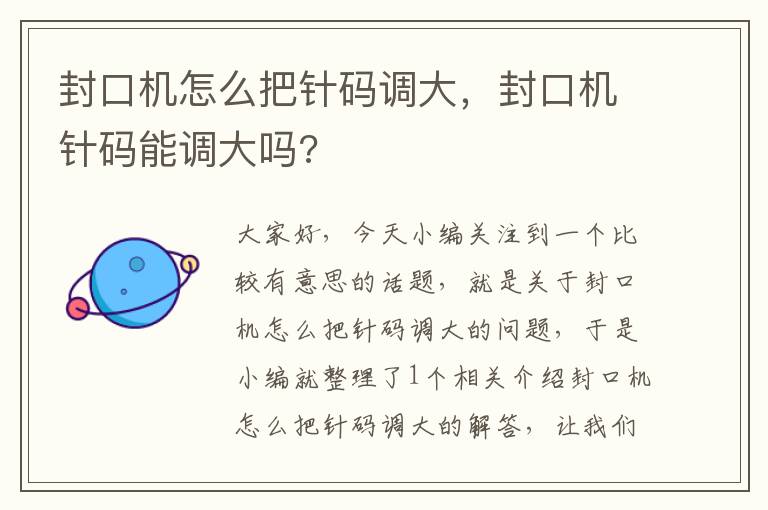 封口机怎么把针码调大，封口机针码能调大吗?

大家好，今天小编关注到一个比较有意思的话题，就是关于封口机怎么把针码调大的问题，于是小编就整理了1个相关介绍封口机怎么把针码调大的解答，让我们